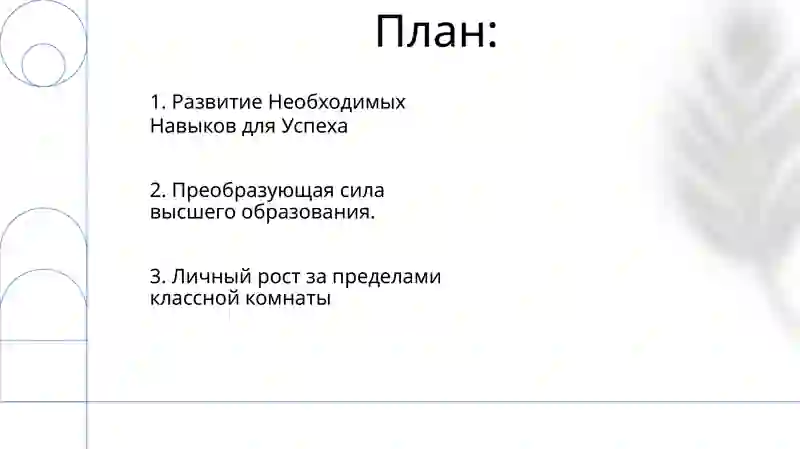 План:

1. Развитие Необходимых Навыков для Успеха

2. Преобразующая сила высшего образования.

3. Личный рост за пределами классной комнаты